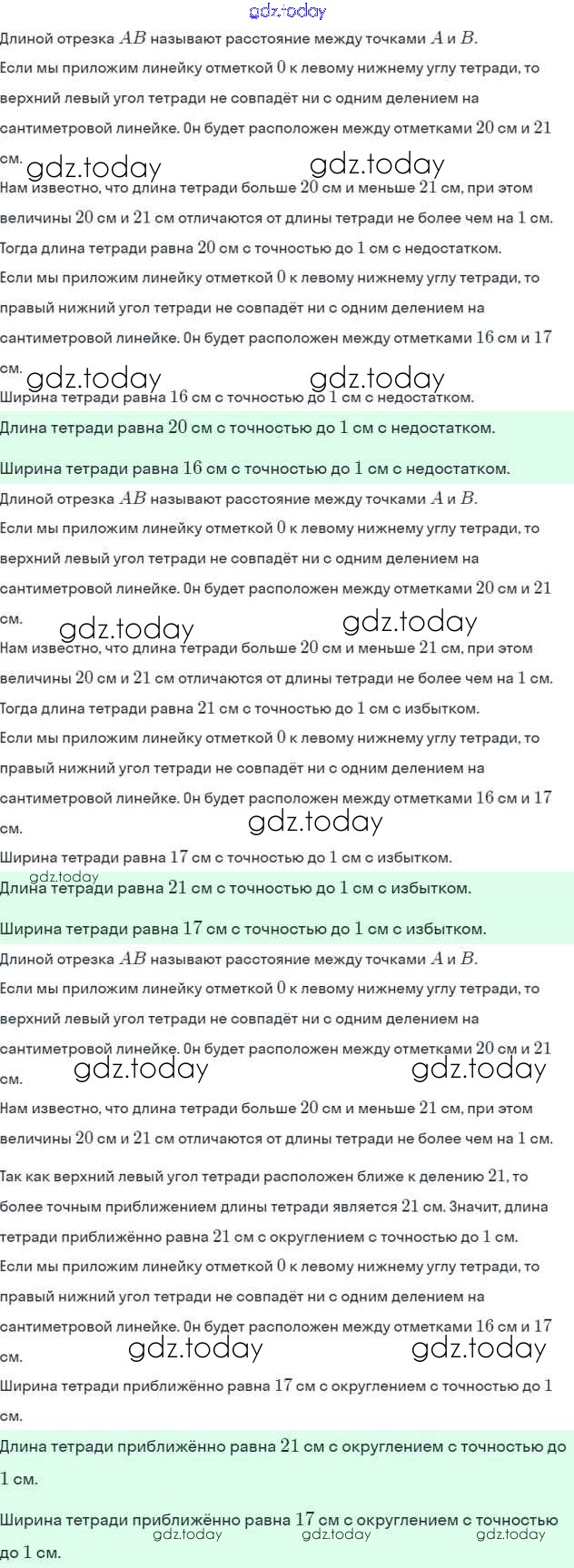 gdz.today

Длиной отрезка $AB$ называют расстояние между точками $A$ и $B$.

Если мы приложим линейку отметкой $0$ к левому нижнему углу тетради, то верхний левый угол тетради не совпадёт ни с одним делением на сантиметровой линейке. Он будет расположен между отметками $20$ см и $21$ см.

gdz.today gdz.today

Нам известно, что длина тетради больше $20$ см и меньше $21$ см, при этом величины $20$ см и $21$ см отличаются от длины тетради не более чем на $1$ см.

Тогда длина тетради равна $20$ см с точностью до $1$ см с недостатком.

Если мы приложим линейку отметкой $0$ к левому нижнему углу тетради, то правый нижний угол тетради не совпадёт ни с одним делением на сантиметровой линейке. Он будет расположен между отметками $16$ см и $17$ см.

gdz.today gdz.today

Ширина тетради равна $16$ см с точностью до $1$ см с недостатком.

Длина тетради равна $20$ см с точностью до $1$ см с недостатком.

Ширина тетради равна $16$ см с точностью до $1$ см с недостатком.

Длиной отрезка $AB$ называют расстояние между точками $A$ и $B$.

Если мы приложим линейку отметкой $0$ к левому нижнему углу тетради, то верхний левый угол тетради не совпадёт ни с одним делением на сантиметровой линейке. Он будет расположен между отметками $20$ см и $21$ см.

gdz.today gdz.today

Нам известно, что длина тетради больше $20$ см и меньше $21$ см, при этом величины $20$ см и $21$ см отличаются от длины тетради не более чем на $1$ см.

Тогда длина тетради равна $21$ см с точностью до $1$ см с избытком.

Если мы приложим линейку отметкой $0$ к левому нижнему углу тетради, то правый нижний угол тетради не совпадёт ни с одним делением на сантиметровой линейке. Он будет расположен между отметками $16$ см и $17$ см.

gdz.today

Ширина тетради равна $17$ см с точностью до $1$ см с избытком.

gdz.today

Длина тетради равна $21$ см с точностью до $1$ см с избытком.

Ширина тетради равна $17$ см с точностью до $1$ см с избытком.

Длиной отрезка $AB$ называют расстояние между точками $A$ и $B$.

Если мы приложим линейку отметкой $0$ к левому нижнему углу тетради, то верхний левый угол тетради не совпадёт ни с одним делением на сантиметровой линейке. Он будет расположен между отметками $20$ см и $21$ см.

gdz.today gdz.today

Нам известно, что длина тетради больше $20$ см и меньше $21$ см, при этом величины $20$ см и $21$ см отличаются от длины тетради не более чем на $1$ см.

Так как верхний левый угол тетради расположен ближе к делению $21$, то более точным приближением длины тетради является $21$ см. Значит, длина тетради приближённо равна $21$ см с округлением с точностью до $1$ см.

Если мы приложим линейку отметкой $0$ к левому нижнему углу тетради, то правый нижний угол тетради не совпадёт ни с одним делением на сантиметровой линейке. Он будет расположен между отметками $16$ см и $17$ см.

gdz.today gdz.today

Ширина тетради приближённо равна $17$ см с округлением с точностью до $1$ см.

Длина тетради приближённо равна $21$ см с округлением с точностью до $1$ см.

Ширина тетради приближённо равна $17$ см с округлением с точностью до $1$ см.

gdz.today gdz.today gdz.today